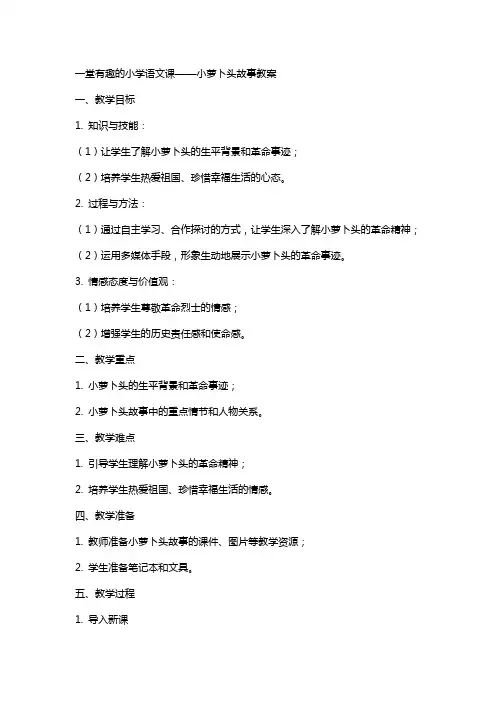 一堂有趣的小学语文课——小萝卜头故事教案

一、教学目标

1. 知识与技能：

（1）让学生了解小萝卜头的生平背景和革命事迹；

（2）培养学生热爱祖国、珍惜幸福生活的心态。

2. 过程与方法：

（1）通过自主学习、合作探讨的方式，让学生深入了解小萝卜头的革命精神；

（2）运用多媒体手段，形象生动地展示小萝卜头的革命事迹。

3. 情感态度与价值观：

（1）培养学生尊敬革命烈士的情感；

（2）增强学生的历史责任感和使命感。

二、教学重点

1. 小萝卜头的生平背景和革命事迹；

2. 小萝卜头故事中的重点情节和人物关系。

三、教学难点

1. 引导学生理解小萝卜头的革命精神；

2. 培养学生热爱祖国、珍惜幸福生活的情感。

四、教学准备

1. 教师准备小萝卜头故事的课件、图片等教学资源；

2. 学生准备笔记本和文具。

五、教学过程

1. 导入新课